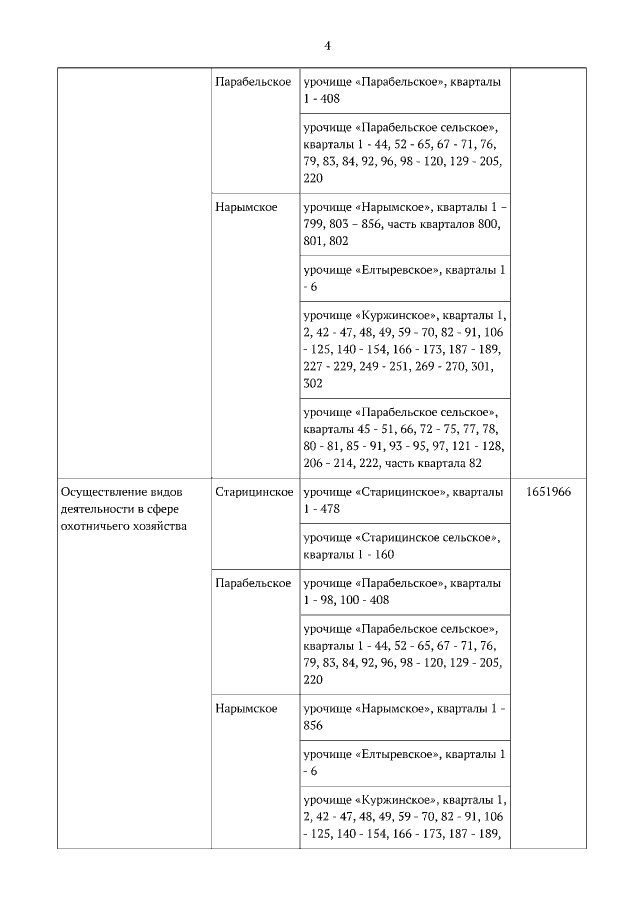 4

| | | | |
|---|---|---|---|
| | Парабельское | урочище «Парабельское», кварталы 1 - 408 | |
| | | урочище «Парабельское сельское», кварталы 1 - 44, 52 - 65, 67 - 71, 76, 79, 83, 84, 92, 96, 98 - 120, 129 - 205, 220 | |
| | Нарымское | урочище «Нарымское», кварталы 1 – 799, 803 – 856, часть кварталов 800, 801, 802 | |
| | | урочище «Елтыревское», кварталы 1 - 6 | |
| | | урочище «Куржинское», кварталы 1, 2, 42 - 47, 48, 49, 59 - 70, 82 - 91, 106 - 125, 140 - 154, 166 - 173, 187 - 189, 227 - 229, 249 - 251, 269 - 270, 301, 302 | |
| | | урочище «Парабельское сельское», кварталы 45 - 51, 66, 72 - 75, 77, 78, 80 - 81, 85 - 91, 93 - 95, 97, 121 - 128, 206 - 214, 222, часть квартала 82 | |
| Осуществление видов деятельности в сфере охотничьего хозяйства | Старицинское | урочище «Старицинское», кварталы 1 - 478 | 1651966 |
| | | урочище «Старицинское сельское», кварталы 1 - 160 | |
| | Парабельское | урочище «Парабельское», кварталы 1 - 98, 100 - 408 | |
| | | урочище «Парабельское сельское», кварталы 1 - 44, 52 - 65, 67 - 71, 76, 79, 83, 84, 92, 96, 98 - 120, 129 - 205, 220 | |
| | Нарымское | урочище «Нарымское», кварталы 1 - 856 | |
| | | урочище «Елтыревское», кварталы 1 - 6 | |
| | | урочище «Куржинское», кварталы 1, 2, 42 - 47, 48, 49, 59 - 70, 82 - 91, 106 - 125, 140 - 154, 166 - 173, 187 - 189, | |